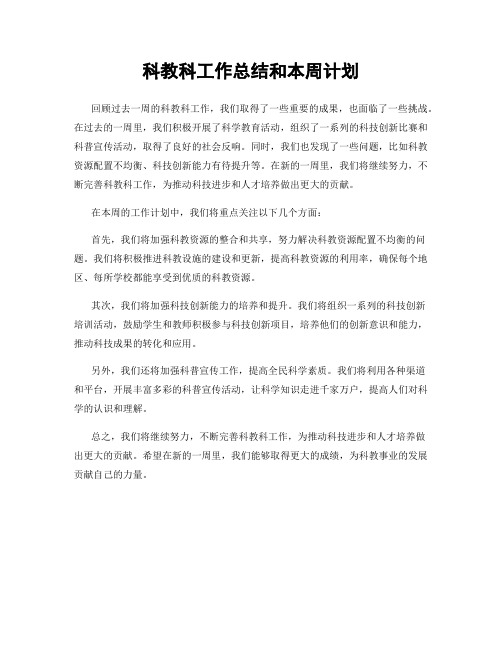 科教科工作总结和本周计划

回顾过去一周的科教科工作，我们取得了一些重要的成果，也面临了一些挑战。在过去的一周里，我们积极开展了科学教育活动，组织了一系列的科技创新比赛和科普宣传活动，取得了良好的社会反响。同时，我们也发现了一些问题，比如科教资源配置不均衡、科技创新能力有待提升等。在新的一周里，我们将继续努力，不断完善科教科工作，为推动科技进步和人才培养做出更大的贡献。

在本周的工作计划中，我们将重点关注以下几个方面：

首先，我们将加强科教资源的整合和共享，努力解决科教资源配置不均衡的问题。我们将积极推进科教设施的建设和更新，提高科教资源的利用率，确保每个地区、每所学校都能享受到优质的科教资源。

其次，我们将加强科技创新能力的培养和提升。我们将组织一系列的科技创新培训活动，鼓励学生和教师积极参与科技创新项目，培养他们的创新意识和能力，推动科技成果的转化和应用。

另外，我们还将加强科普宣传工作，提高全民科学素质。我们将利用各种渠道和平台，开展丰富多彩的科普宣传活动，让科学知识走进千家万户，提高人们对科学的认识和理解。

总之，我们将继续努力，不断完善科教科工作，为推动科技进步和人才培养做出更大的贡献。希望在新的一周里，我们能够取得更大的成绩，为科教事业的发展贡献自己的力量。